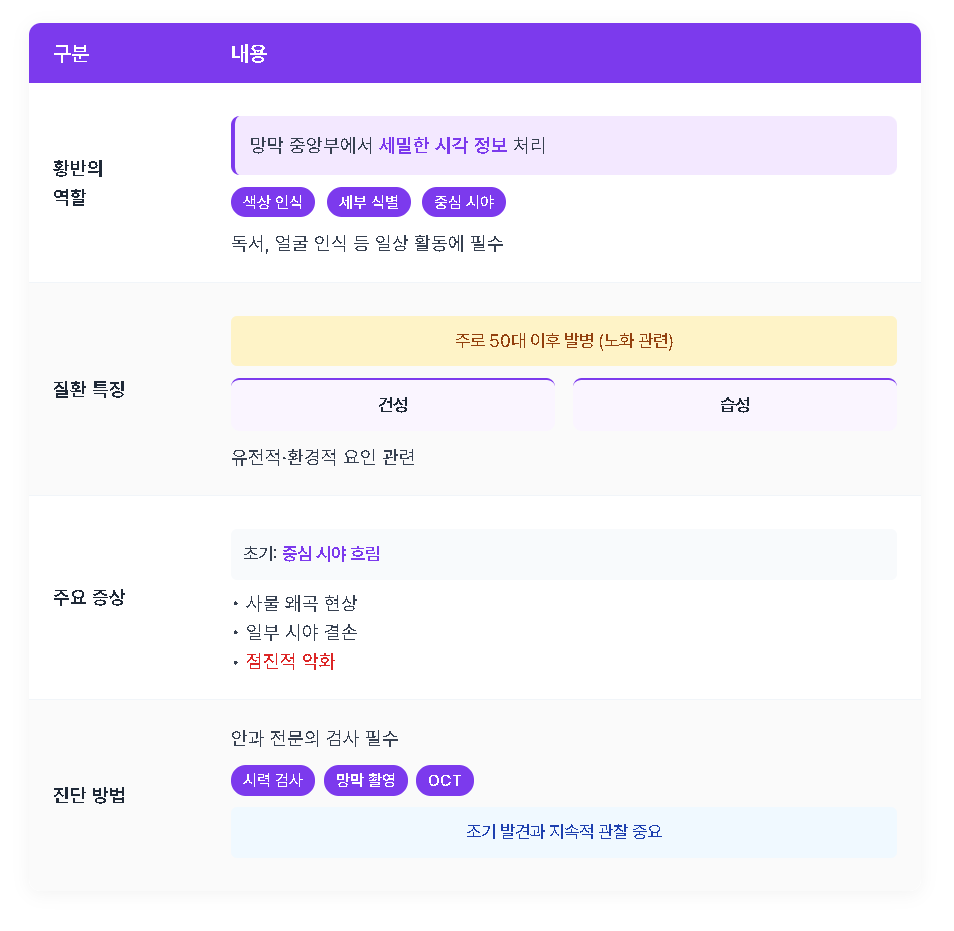 | 구분 | 내용 |
|---|---|
| 황반의 역할 | 망막 중앙부에서 세밀한 시각 정보 처리 색상 인식 세부 식별 중심 시야 독서, 얼굴 인식 등 일상 활동에 필수 |
| 질환 특징 | 주로 50대 이후 발병 (노화 관련) 건성 습성 유전적·환경적 요인 관련 |
| 주요 증상 | 초기: 중심 시야 흐림 • 사물 왜곡 현상 • 일부 시야 결손 • 점진적 악화 |
| 진단 방법 | 안과 전문의 검사 필수 시력 검사 망막 촬영 OCT 조기 발견과 지속적 관찰 중요 |